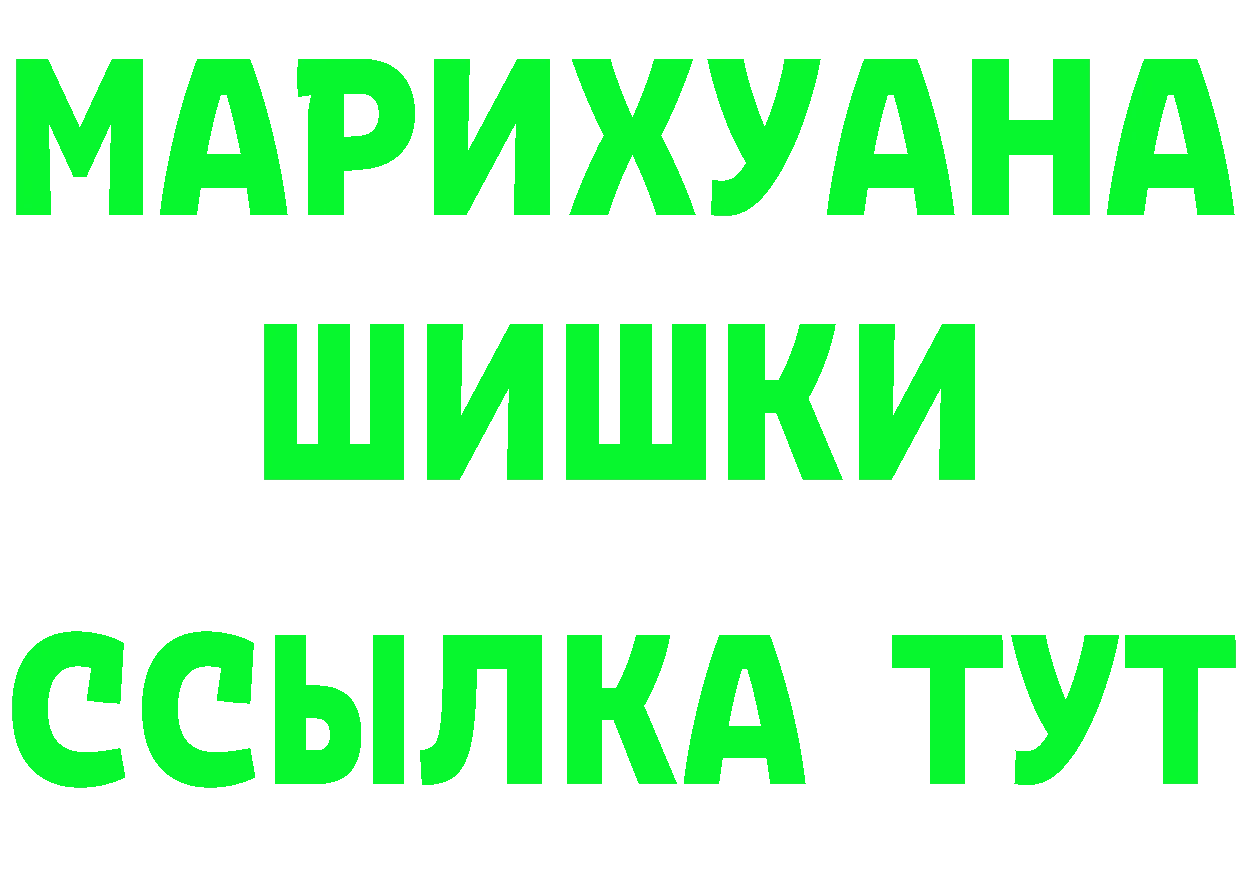 МАРИХУАНА
ШИШКИ
ССЫЛКА ТУТ